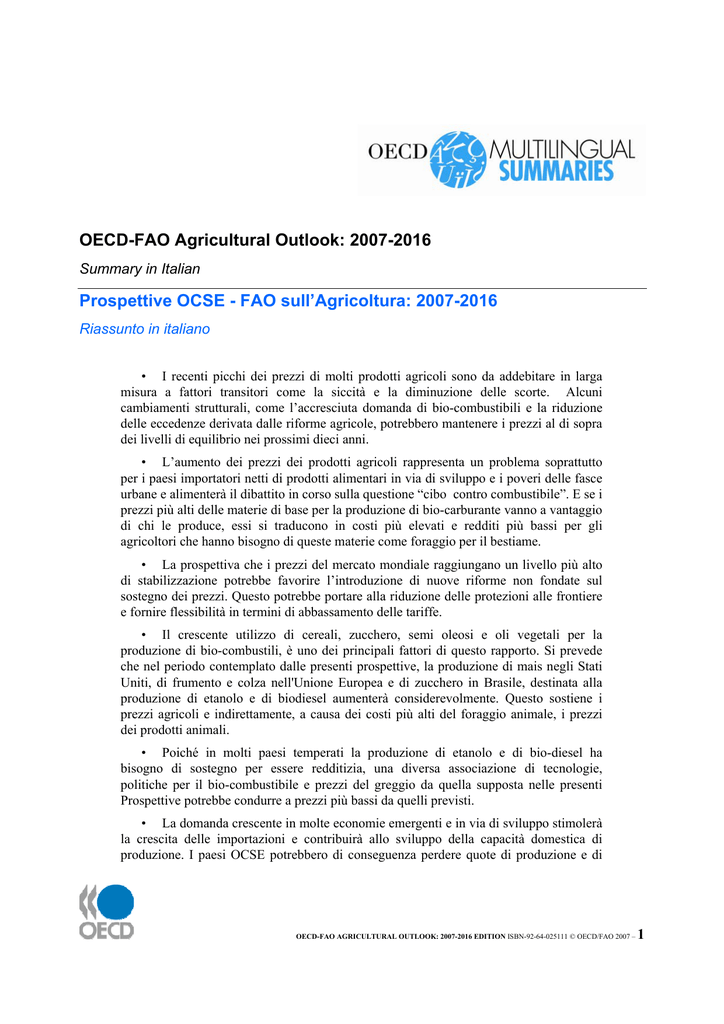 OECD MULTILINGUAL SUMMARIES

OECD-FAO Agricultural Outlook: 2007-2016

Summary in Italian

Prospettive OCSE - FAO sull'Agricoltura: 2007-2016

Riassunto in italiano

• I recenti picchi dei prezzi di molti prodotti agricoli sono da addebitare in larga misura a fattori transitori come la siccità e la diminuzione delle scorte. Alcuni cambiamenti strutturali, come l'accresciuta domanda di bio-combustibili e la riduzione delle eccedenze derivata dalle riforme agricole, potrebbero mantenere i prezzi al di sopra dei livelli di equilibrio nei prossimi dieci anni.

• L'aumento dei prezzi dei prodotti agricoli rappresenta un problema soprattutto per i paesi importatori netti di prodotti alimentari in via di sviluppo e i poveri delle fasce urbane e alimenterà il dibattito in corso sulla questione "cibo contro combustibile". E se i prezzi più alti delle materie di base per la produzione di bio-carburante vanno a vantaggio di chi le produce, essi si traducono in costi più elevati e redditi più bassi per gli agricoltori che hanno bisogno di queste materie come foraggio per il bestiame.

• La prospettiva che i prezzi del mercato mondiale raggiungano un livello più alto di stabilizzazione potrebbe favorire l'introduzione di nuove riforme non fondate sul sostegno dei prezzi. Questo potrebbe portare alla riduzione delle protezioni alle frontiere e fornire flessibilità in termini di abbassamento delle tariffe.

• Il crescente utilizzo di cereali, zucchero, semi oleosi e oli vegetali per la produzione di bio-combustili, è uno dei principali fattori di questo rapporto. Si prevede che nel periodo contemplato dalle presenti prospettive, la produzione di mais negli Stati Uniti, di frumento e colza nell'Unione Europea e di zucchero in Brasile, destinata alla produzione di etanolo e di biodiesel aumenterà considerevolmente. Questo sostiene i prezzi agricoli e indirettamente, a causa dei costi più alti del foraggio animale, i prezzi dei prodotti animali.

• Poiché in molti paesi temperati la produzione di etanolo e di bio-diesel ha bisogno di sostegno per essere redditizia, una diversa associazione di tecnologie, politiche per il bio-combustibile e prezzi del greggio da quella supposta nelle presenti Prospettive potrebbe condurre a prezzi più bassi da quelli previsti.

• La domanda crescente in molte economie emergenti e in via di sviluppo stimolerà la crescita delle importazioni e contribuirà allo sviluppo della capacità domestica di produzione. I paesi OCSE potrebbero di conseguenza perdere quote di produzione e di

OECD

OECD-FAO AGRICULTURAL OUTLOOK: 2007-2016 EDITION ISBN-92-64-025111 © OECD/FAO 2007 – 1